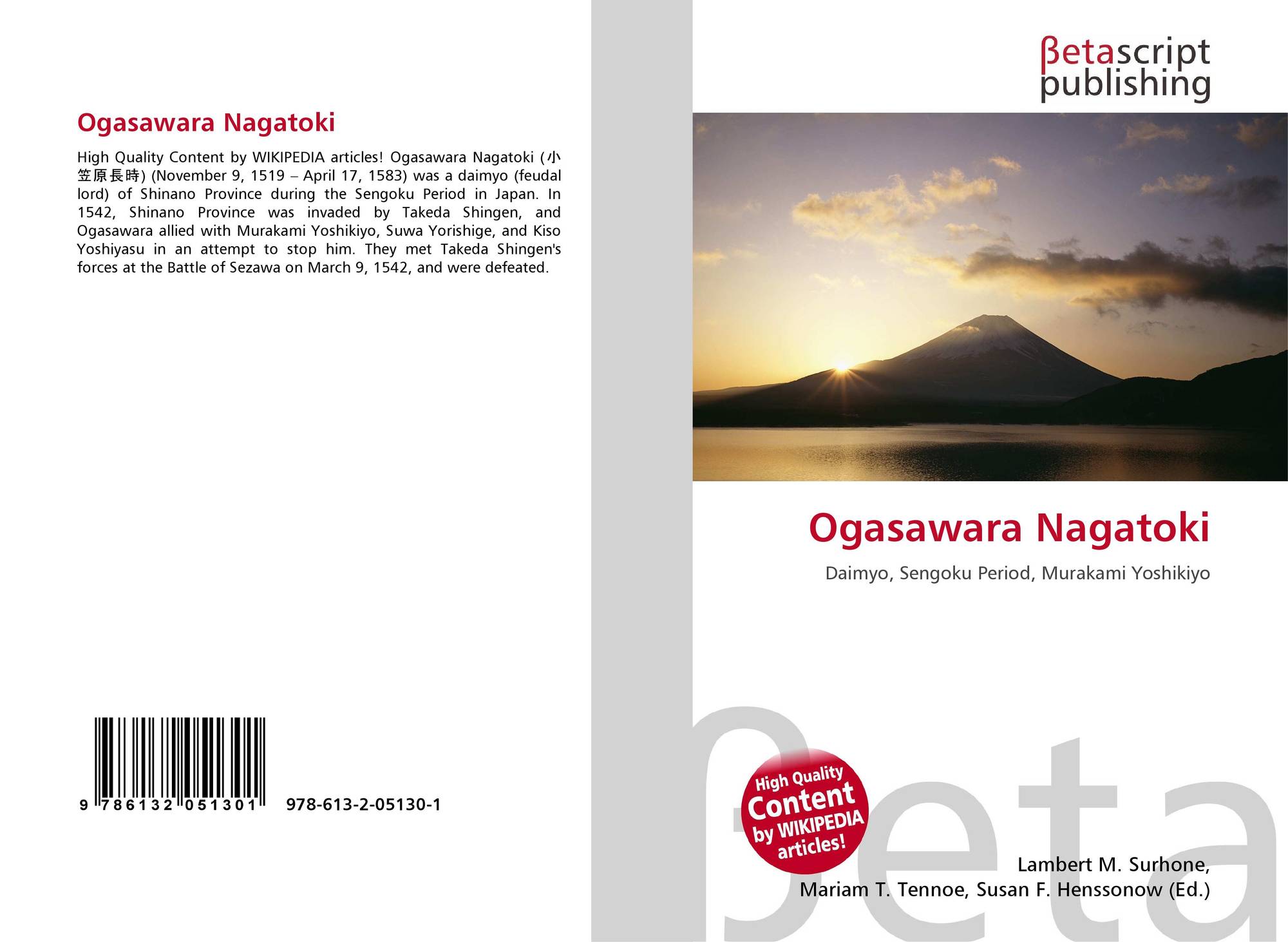 Ogasawara Nagatoki

High Quality Content by WIKIPEDIA articles! Ogasawara Nagatoki (小笠原長時) (November 9, 1519 – April 17, 1583) was a daimyo (feudal lord) of Shinano Province during the Sengoku Period in Japan. In 1542, Shinano Province was invaded by Takeda Shingen, and Ogasawara allied with Murakami Yoshikiyo, Suwa Yorishige, and Kiso Yoshiyasu in an attempt to stop him. They met Takeda Shingen's forces at the Battle of Sezawa on March 9, 1542, and were defeated.

9 786132 051301 978-613-2-05130-1

βetascript
publishing

Ogasawara Nagatoki

Daimyo, Sengoku Period, Murakami Yoshikiyo

High Quality
Content
by WIKIPEDIA
articles!

Lambert M. Surhone,
Mariam T. Tennoe, Susan F. Henssonow (Ed.)

βeta